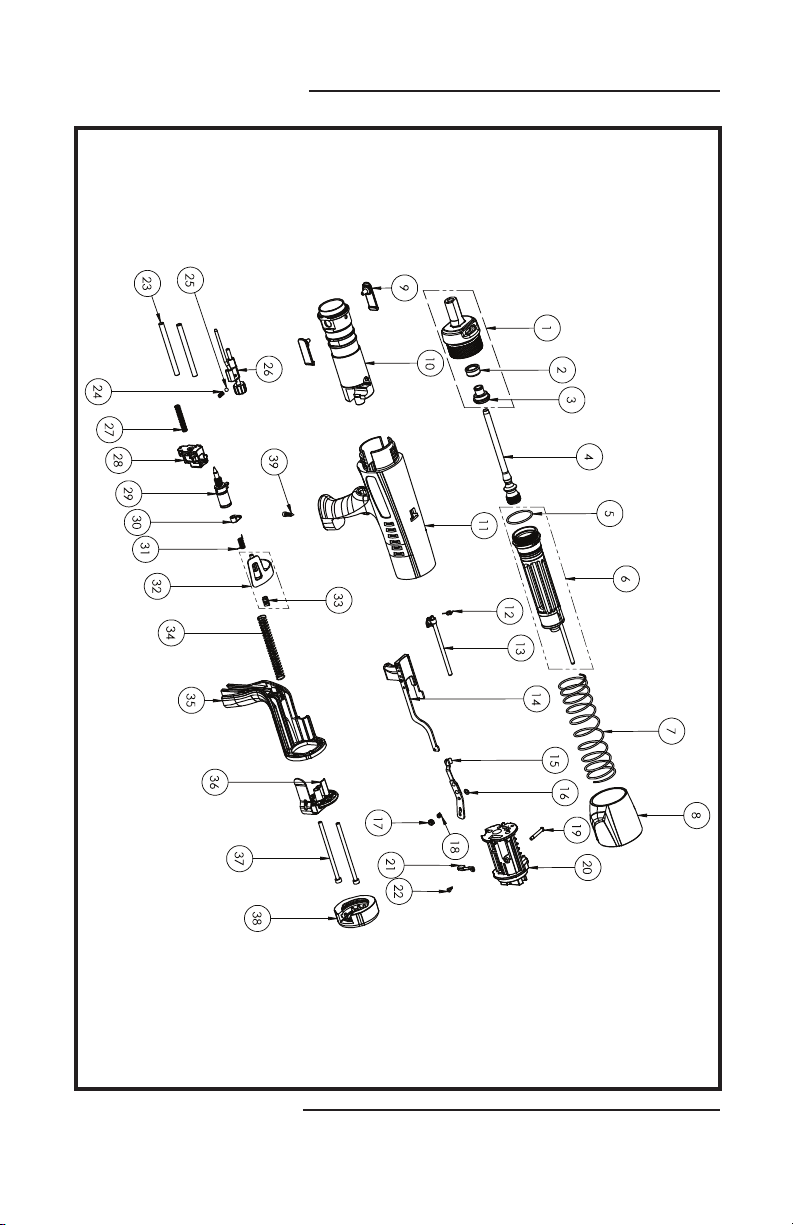 1
2
3
4
5
6
7
8
9
10
11
12
13
14
15
16
17
18
19
20
21
22
23
24
25
26
27
28
29
30
31
32
33
34
35
36
37
38
39